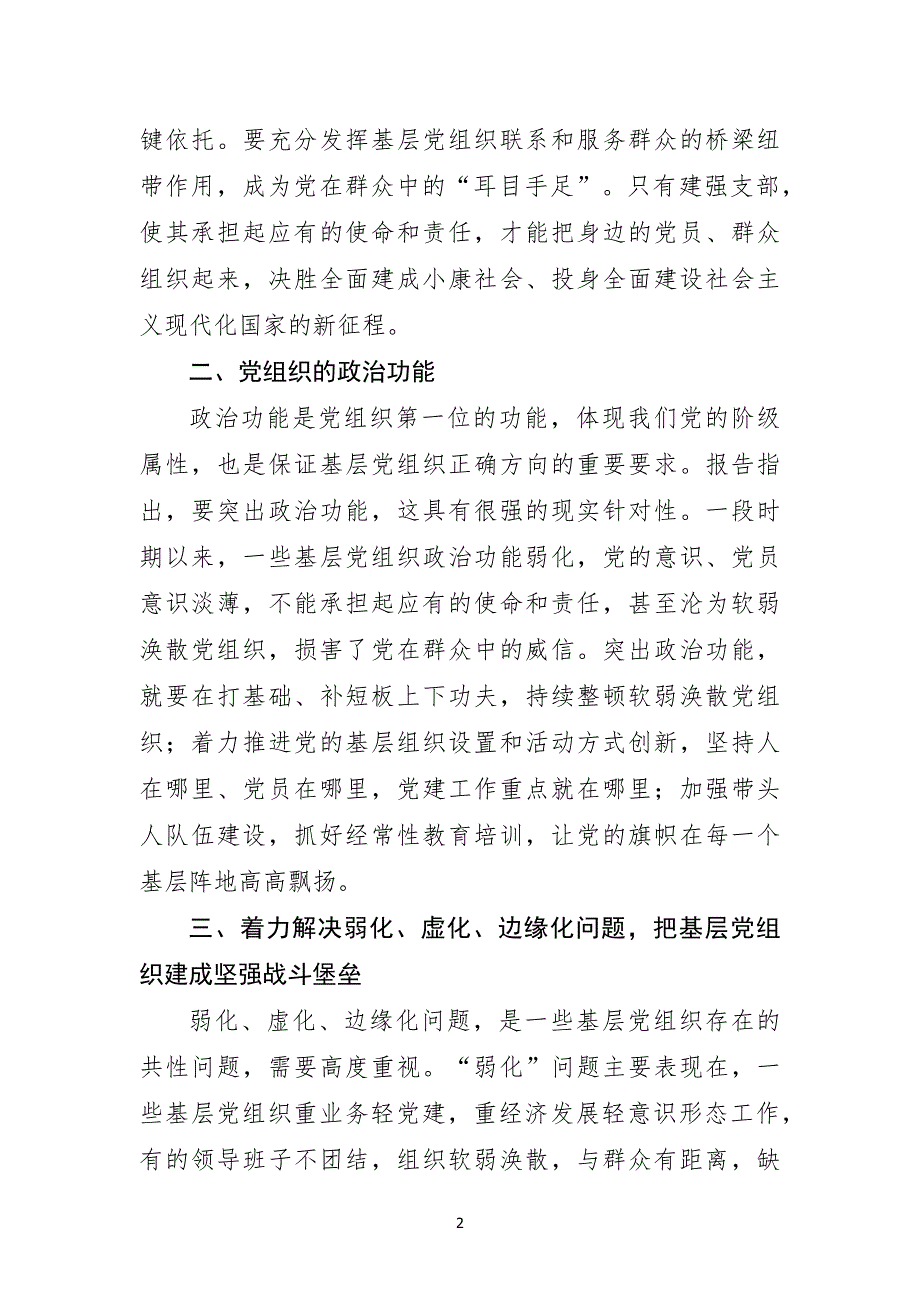 键依托。要充分发挥基层党组织联系和服务群众的桥梁纽带作用，成为党在群众中的“耳目手足”。只有建强支部，使其承担起应有的使命和责任，才能把身边的党员、群众组织起来，决胜全面建成小康社会、投身全面建设社会主义现代化国家的新征程。

二、党组织的政治功能

政治功能是党组织第一位的功能，体现我们党的阶级属性，也是保证基层党组织正确方向的重要要求。报告指出，要突出政治功能，这具有很强的现实针对性。一段时期以来，一些基层党组织政治功能弱化，党的意识、党员意识淡薄，不能承担起应有的使命和责任，甚至沦为软弱涣散党组织，损害了党在群众中的威信。突出政治功能，就要在打基础、补短板上下功夫，持续整顿软弱涣散党组织；着力推进党的基层组织设置和活动方式创新，坚持人在哪里、党员在哪里，党建工作重点就在哪里；加强带头人队伍建设，抓好经常性教育培训，让党的旗帜在每一个基层阵地高高飘扬。

三、着力解决弱化、虚化、边缘化问题，把基层党组织建成坚强战斗堡垒

弱化、虚化、边缘化问题，是一些基层党组织存在的共性问题，需要高度重视。“弱化”问题主要表现在，一些基层党组织重业务轻党建，重经济发展轻意识形态工作，有的领导班子不团结，组织软弱涣散，与群众有距离，缺

2